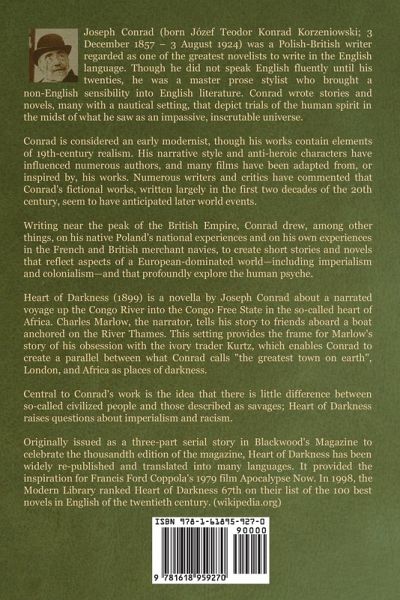 Joseph Conrad (born Józef Teodor Konrad Korzeniowski; 3 December 1857 – 3 August 1924) was a Polish-British writer regarded as one of the greatest novelists to write in the English language. Though he did not speak English fluently until his twenties, he was a master prose stylist who brought a non-English sensibility into English literature. Conrad wrote stories and novels, many with a nautical setting, that depict trials of the human spirit in the midst of what he saw as an impassive, inscrutable universe.

Conrad is considered an early modernist, though his works contain elements of 19th-century realism. His narrative style and anti-heroic characters have influenced numerous authors, and many films have been adapted from, or inspired by, his works. Numerous writers and critics have commented that Conrad's fictional works, written largely in the first two decades of the 20th century, seem to have anticipated later world events.

Writing near the peak of the British Empire, Conrad drew, among other things, on his native Poland's national experiences and on his own experiences in the French and British merchant navies, to create short stories and novels that reflect aspects of a European-dominated world—including imperialism and colonialism—and that profoundly explore the human psyche.

Heart of Darkness (1899) is a novella by Joseph Conrad about a narrated voyage up the Congo River into the Congo Free State in the so-called heart of Africa. Charles Marlow, the narrator, tells his story to friends aboard a boat anchored on the River Thames. This setting provides the frame for Marlow's story of his obsession with the ivory trader Kurtz, which enables Conrad to create a parallel between what Conrad calls "the greatest town on earth", London, and Africa as places of darkness.

Central to Conrad's work is the idea that there is little difference between so-called civilized people and those described as savages; Heart of Darkness raises questions about imperialism and racism.

Originally issued as a three-part serial story in Blackwood's Magazine to celebrate the thousandth edition of the magazine, Heart of Darkness has been widely re-published and translated into many languages. It provided the inspiration for Francis Ford Coppola's 1979 film Apocalypse Now. In 1998, the Modern Library ranked Heart of Darkness 67th on their list of the 100 best novels in English of the twentieth century. (wikipedia.org)

ISBN 978-1-61895-927-0
90000
9 781618 959270